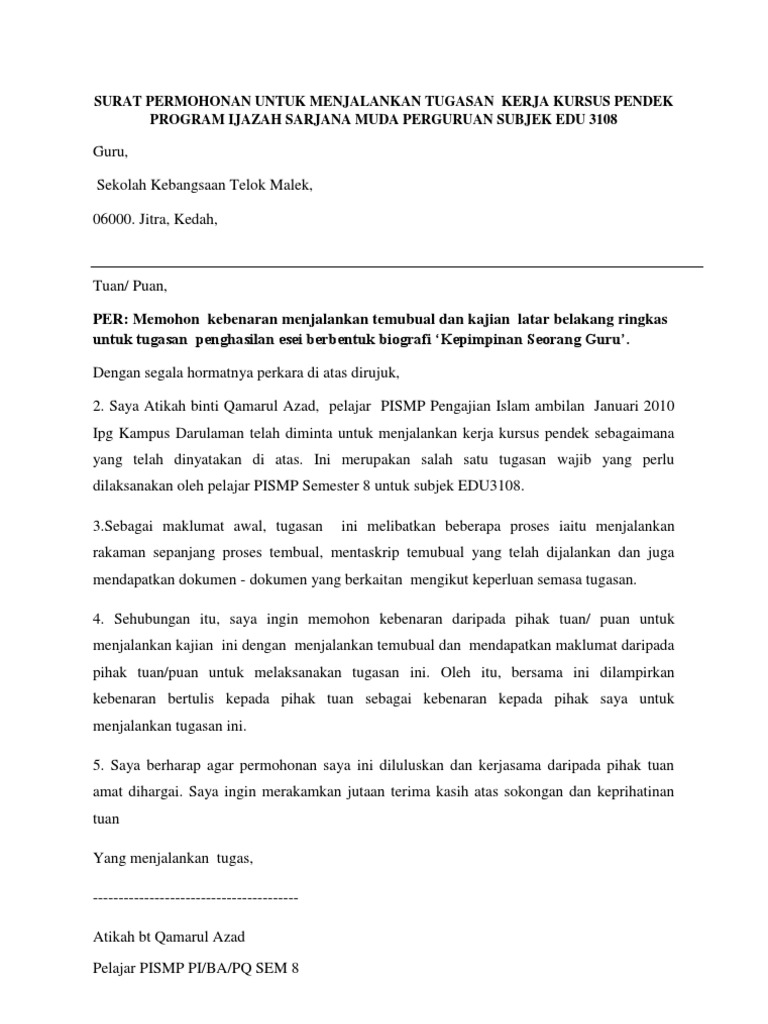 SURAT PERMOHONAN UNTUK MENJALANKAN TUGASAN KERJA KURSUS PENDEK PROGRAM IJAZAH SARJANA MUDA PERGURUAN SUBJEK EDU 3108

Guru,

Sekolah Kebangsaan Telok Malek,

06000. Jitra, Kedah,

Tuan/ Puan,

PER: Memohon kebenaran menjalankan temubual dan kajian latar belakang ringkas untuk tugasan penghasilan esei berbentuk biografi 'Kepimpinan Seorang Guru'.

Dengan segala hormatnya perkara di atas dirujuk,

2. Saya Atikah binti Qamarul Azad, pelajar PISMP Pengajian Islam ambilan Januari 2010 Ipg Kampus Darulaman telah diminta untuk menjalankan kerja kursus pendek sebagaimana yang telah dinyatakan di atas. Ini merupakan salah satu tugasan wajib yang perlu dilaksanakan oleh pelajar PISMP Semester 8 untuk subjek EDU3108.

3.Sebagai maklumat awal, tugasan ini melibatkan beberapa proses iaitu menjalankan rakaman sepanjang proses tembual, mentaskrip temubual yang telah dijalankan dan juga mendapatkan dokumen - dokumen yang berkaitan mengikut keperluan semasa tugasan.

4. Sehubungan itu, saya ingin memohon kebenaran daripada pihak tuan/ puan untuk menjalankan kajian ini dengan menjalankan temubual dan mendapatkan maklumat daripada pihak tuan/puan untuk melaksanakan tugasan ini. Oleh itu, bersama ini dilampirkan kebenaran bertulis kepada pihak tuan sebagai kebenaran kepada pihak saya untuk menjalankan tugasan ini.

5. Saya berharap agar permohonan saya ini diluluskan dan kerjasama daripada pihak tuan amat dihargai. Saya ingin merakamkan jutaan terima kasih atas sokongan dan keprihatinan tuan

Yang menjalankan tugas,

----------------------------------------

Atikah bt Qamarul Azad

Pelajar PISMP PI/BA/PQ SEM 8